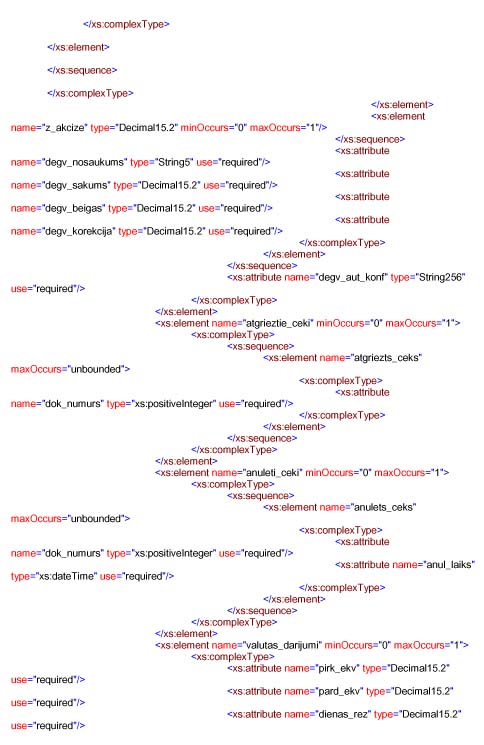 </xs:complexType>

</xs:element>

</xs:sequence>

</xs:complexType>

</xs:element>

<xs:element
name="z_akcize" type="Decimal15.2" minOccurs="0" maxOccurs="1"/>

</xs:sequence>

<xs:attribute
name="degv_nosaukums" type="String5" use="required"/>

<xs:attribute
name="degv_sakums" type="Decimal15.2" use="required"/>

<xs:attribute
name="degv_beigas" type="Decimal15.2" use="required"/>

<xs:attribute
name="degv_korekcija" type="Decimal15.2" use="required"/>

</xs:complexType>
</xs:element>
</xs:sequence>
<xs:attribute name="degv_aut_konf" type="String256"
use="required"/>

</xs:complexType>
</xs:element>
<xs:element name="atgrieztie_ceki" minOccurs="0" maxOccurs="1">
<xs:complexType>
<xs:sequence>
<xs:element name="atgriezts_ceks"
maxOccurs="unbounded">
<xs:complexType>
<xs:attribute
name="dok_numurs" type="xs:positiveInteger" use="required"/>
</xs:complexType>
</xs:element>
</xs:sequence>
</xs:complexType>
</xs:element>
<xs:element name="anuleti_ceki" minOccurs="0" maxOccurs="1">
<xs:complexType>
<xs:sequence>
<xs:element name="anulets_ceks"
maxOccurs="unbounded">
<xs:complexType>
<xs:attribute
name="dok_numurs" type="xs:positiveInteger" use="required"/>
<xs:attribute name="anul_laiks"
type="xs:dateTime" use="required"/>
</xs:complexType>
</xs:element>
</xs:sequence>
</xs:complexType>
</xs:element>
<xs:element name="valutas_darijumi" minOccurs="0" maxOccurs="1">
<xs:complexType>
<xs:attribute name="pirk_ekv" type="Decimal15.2"
use="required"/>
<xs:attribute name="pard_ekv" type="Decimal15.2"
use="required"/>
<xs:attribute name="dienas_rez" type="Decimal15.2"
use="required"/>